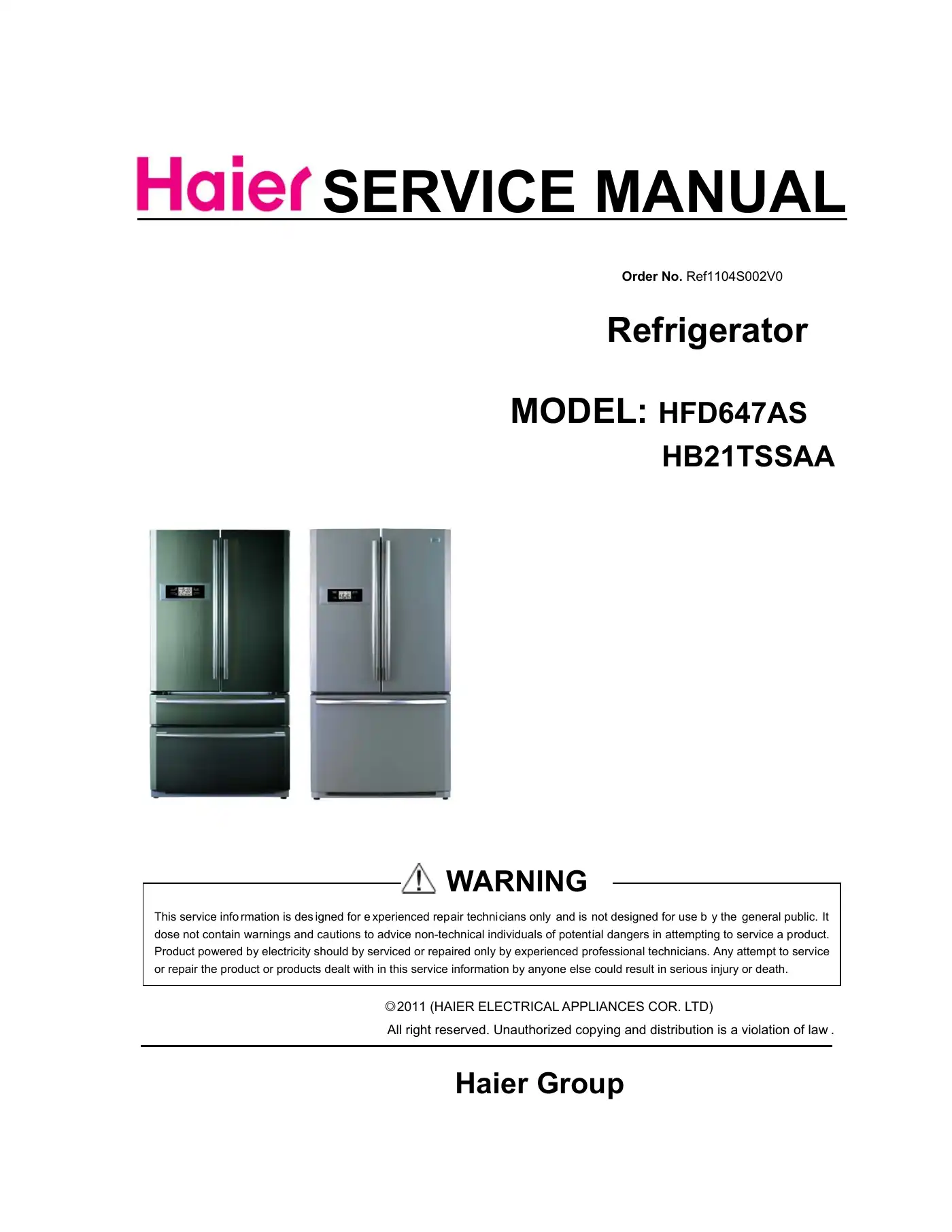 Haier SERVICE MANUAL

Order No. Ref1104S002V0

Refrigerator

MODEL: HFD647AS
HB21TSSAA

WARNING

This service information is designed for experienced repair technicians only and is not designed for use by the general public. It dose not contain warnings and cautions to advice non-technical individuals of potential dangers in attempting to service a product. Product powered by electricity should by serviced or repaired only by experienced professional technicians. Any attempt to service or repair the product or products dealt with in this service information by anyone else could result in serious injury or death.

©2011 (HAIER ELECTRICAL APPLIANCES COR. LTD)
All right reserved. Unauthorized copying and distribution is a violation of law .

Haier Group